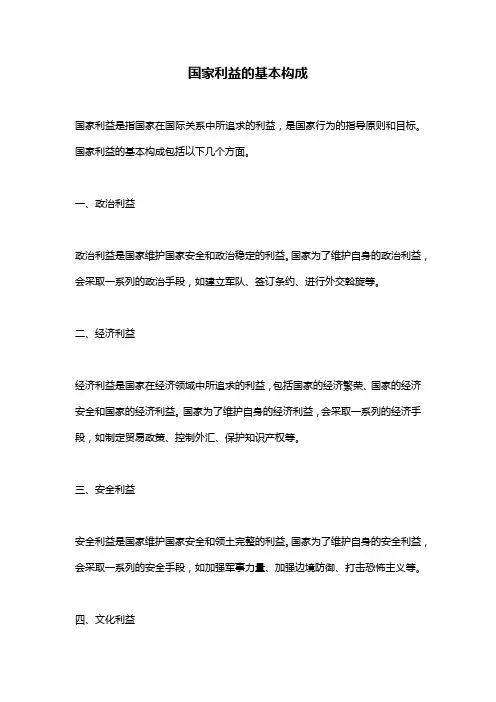 国家利益的基本构成

国家利益是指国家在国际关系中所追求的利益，是国家行为的指导原则和目标。国家利益的基本构成包括以下几个方面。

一、政治利益

政治利益是国家维护国家安全和政治稳定的利益。国家为了维护自身的政治利益，会采取一系列的政治手段，如建立军队、签订条约、进行外交斡旋等。

二、经济利益

经济利益是国家在经济领域中所追求的利益，包括国家的经济繁荣、国家的经济安全和国家的经济利益。国家为了维护自身的经济利益，会采取一系列的经济手段，如制定贸易政策、控制外汇、保护知识产权等。

三、安全利益

安全利益是国家维护国家安全和领土完整的利益。国家为了维护自身的安全利益，会采取一系列的安全手段，如加强军事力量、加强边境防御、打击恐怖主义等。

四、文化利益